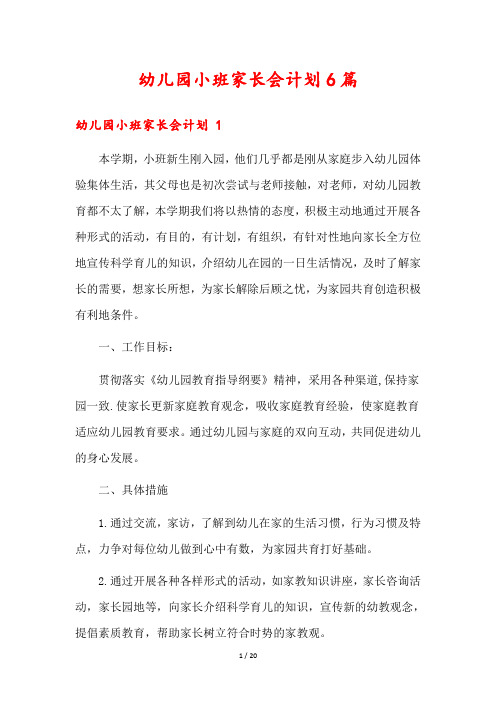 幼儿园小班家长会计划6篇

幼儿园小班家长会计划 1

本学期，小班新生刚入园，他们几乎都是刚从家庭步入幼儿园体验集体生活，其父母也是初次尝试与老师接触，对老师，对幼儿园教育都不太了解，本学期我们将以热情的态度，积极主动地通过开展各种形式的活动，有目的，有计划，有组织，有针对性地向家长全方位地宣传科学育儿的知识，介绍幼儿在园的一日生活情况，及时了解家长的需要，想家长所想，为家长解除后顾之忧，为家园共育创造积极有利地条件。

一、工作目标：

贯彻落实《幼儿园教育指导纲要》精神，采用各种渠道,保持家园一致.使家长更新家庭教育观念，吸收家庭教育经验，使家庭教育适应幼儿园教育要求。通过幼儿园与家庭的双向互动，共同促进幼儿的身心发展。

二、具体措施

1.通过交流，家访，了解到幼儿在家的生活习惯，行为习惯及特点，力争对每位幼儿做到心中有数，为家园共育打好基础。

2.通过开展各种各样形式的活动，如家教知识讲座，家长咨询活动，家长园地等，向家长介绍科学育儿的知识，宣传新的幼教观念，提倡素质教育，帮助家长树立符合时势的家教观。

1 / 20